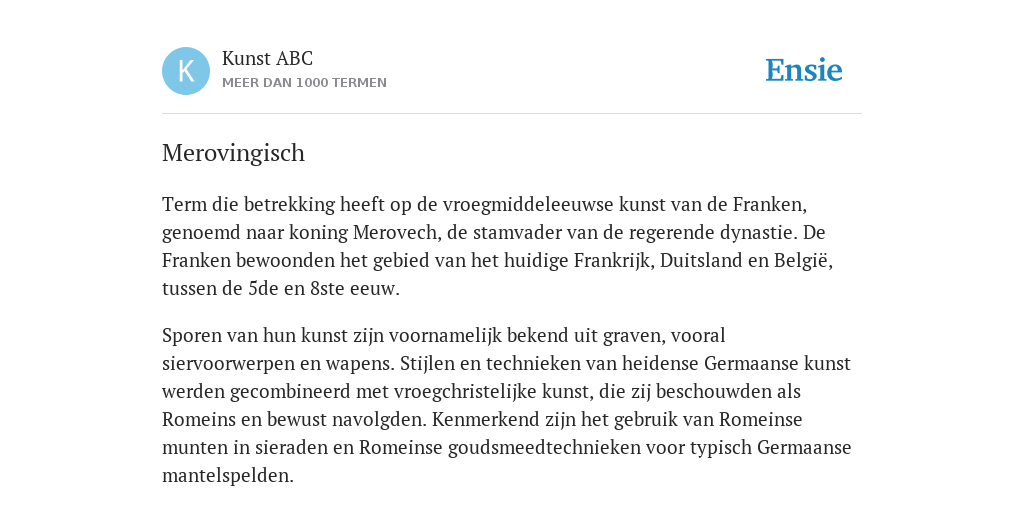 K

Kunst ABC
MEER DAN 1000 TERMEN

Ensie

Merovingisch

Term die betrekking heeft op de vroegmiddeleeuwse kunst van de Franken, genoemd naar koning Merovech, de stamvader van de regerende dynastie. De Franken bewoonden het gebied van het huidige Frankrijk, Duitsland en België, tussen de 5de en 8ste eeuw.

Sporen van hun kunst zijn voornamelijk bekend uit graven, vooral siervoorwerpen en wapens. Stijlen en technieken van heidense Germaanse kunst werden gecombineerd met vroegchristelijke kunst, die zij beschouwden als Romeins en bewust navolgden. Kenmerkend zijn het gebruik van Romeinse munten in sieraden en Romeinse goudsmeedtechnieken voor typisch Germaanse mantelspelden.